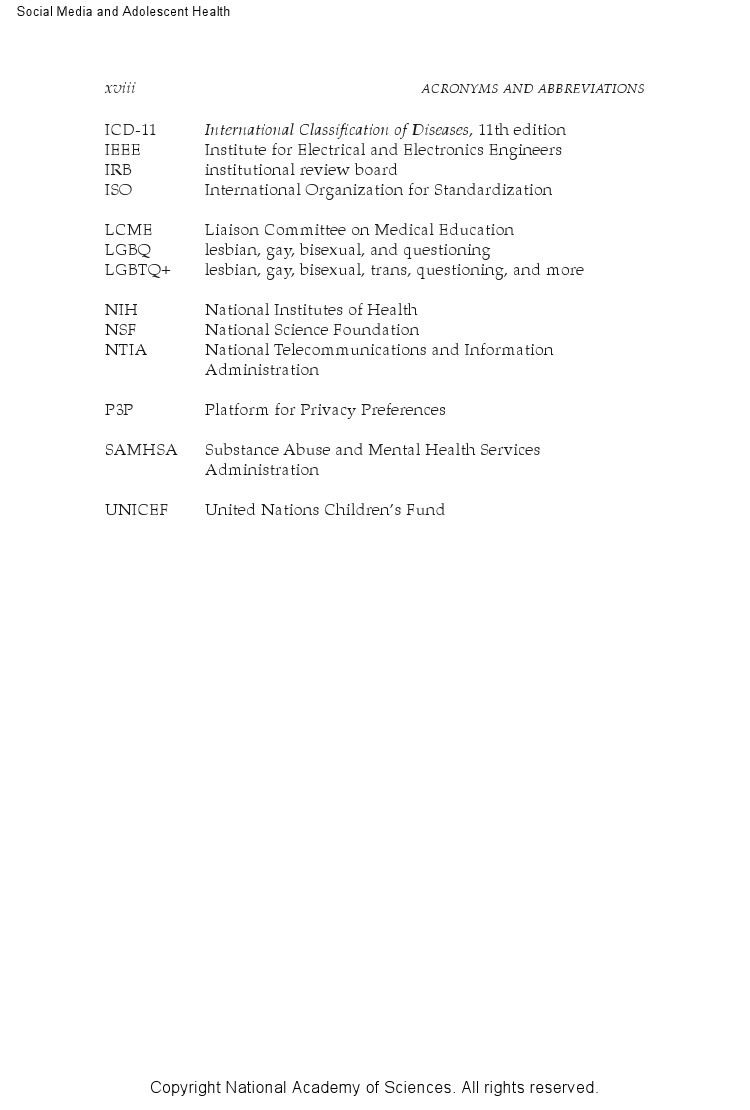 Social Media and Adolescent Health

xviii ACRONYMS AND ABBREVIATIONS

ICD-11 International Classification of Diseases, 11th edition
IEEE Institute for Electrical and Electronics Engineers
IRB institutional review board
ISO International Organization for Standardization

LCME Liaison Committee on Medical Education
LGBQ lesbian, gay, bisexual, and questioning
LGBTQ+ lesbian, gay, bisexual, trans, questioning, and more

NIH National Institutes of Health
NSF National Science Foundation
NTIA National Telecommunications and Information Administration

P3P Platform for Privacy Preferences

SAMHSA Substance Abuse and Mental Health Services Administration

UNICEF United Nations Children's Fund

Copyright National Academy of Sciences. All rights reserved.